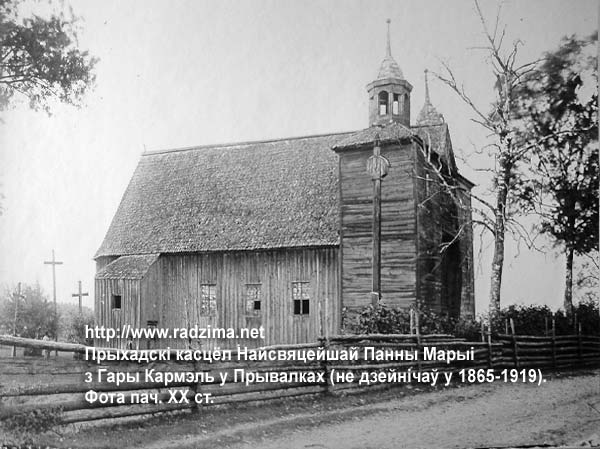 http://www.radzima.net
Прыхадскі касцёл Найсвяцейшай Панны Марыі з Гары Кармэль у Прывалках (не дзейнічаў у 1865-1919).
Фота пач. XX ст.